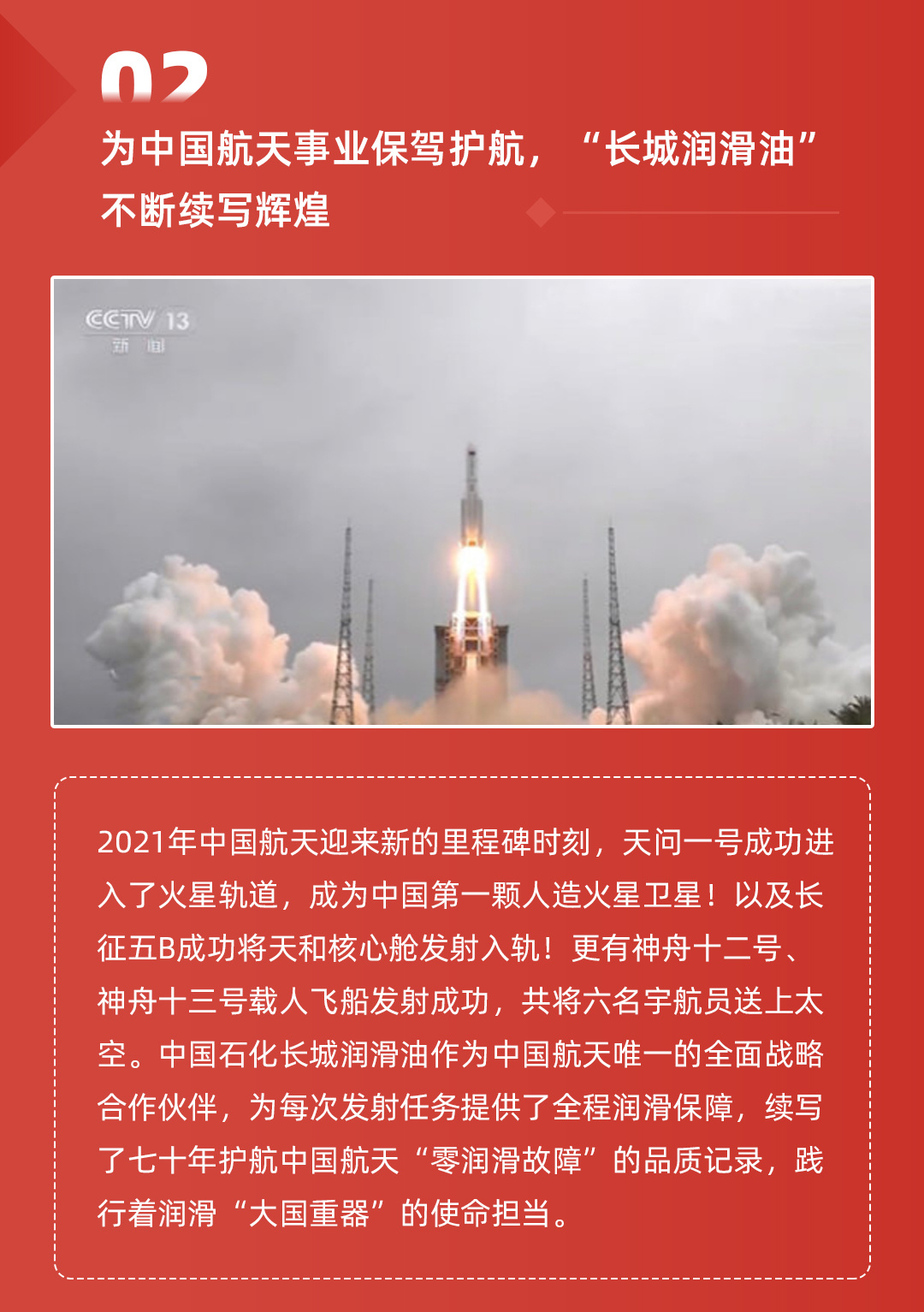 02

为中国航天事业保驾护航，“长城润滑油”不断续写辉煌

CCTV 13
新闻

2021年中国航天迎来新的里程碑时刻，天问一号成功进入了火星轨道，成为中国第一颗人造火星卫星！以及长征五B成功将天和核心舱发射入轨！更有神舟十二号、神舟十三号载人飞船发射成功，共将六名宇航员送上太空。中国石化长城润滑油作为中国航天唯一的全面战略合作伙伴，为每次发射任务提供了全程润滑保障，续写了七十年护航中国航天“零润滑故障”的品质记录，践行着润滑“大国重器”的使命担当。